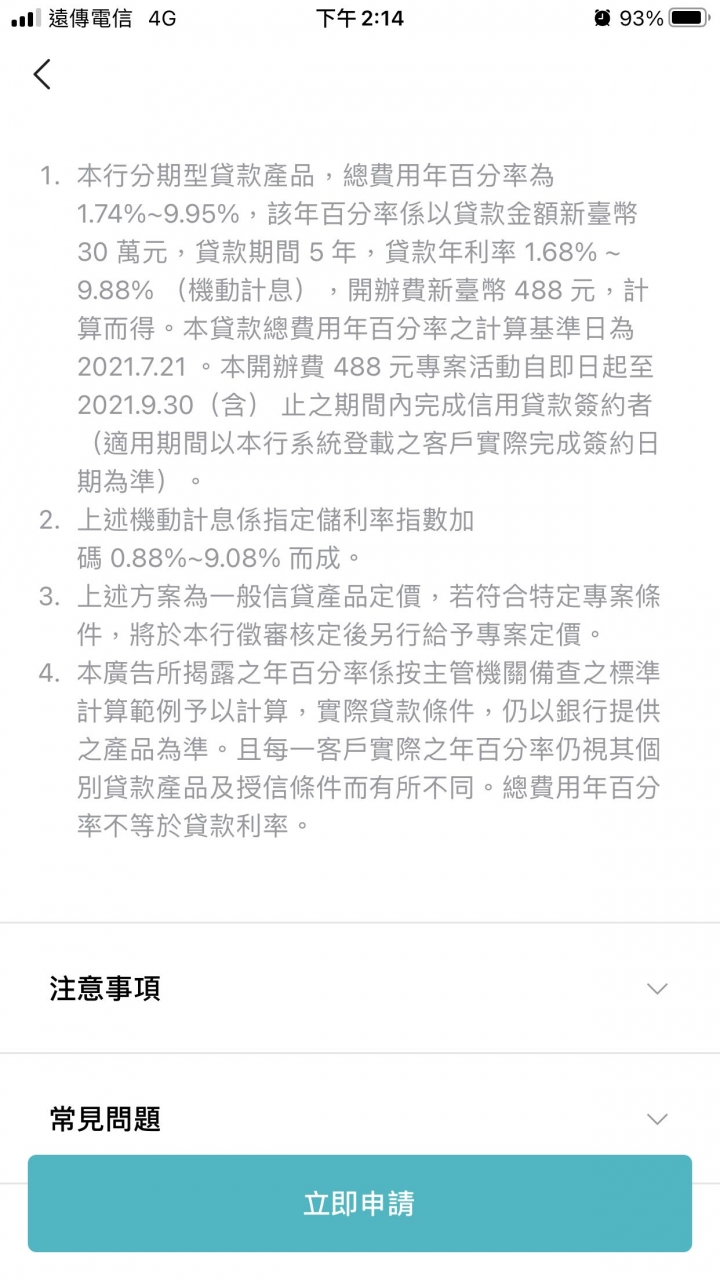 遠傳電信 4G 下午 2:14 93%

1. 本行分期型貸款產品，總費用年百分率為 1.74%~9.95%，該年百分率係以貸款金額新臺幣 30 萬元，貸款期間 5 年，貸款年利率 1.68% ~ 9.88% （機動計息），開辦費新臺幣 488 元，計算而得。本貸款總費用年百分率之計算基準日為 2021.7.21 。本開辦費 488 元專案活動自即日起至 2021.9.30（含） 止之期間內完成信用貸款簽約者（適用期間以本行系統登載之客戶實際完成簽約日期為準）。
2. 上述機動計息係指定儲利率指數加碼 0.88%~9.08% 而成。
3. 上述方案為一般信貸產品定價，若符合特定專案條件，將於本行徵審核定後另行給予專案定價。
4. 本廣告所揭露之年百分率係按主管機關備查之標準計算範例予以計算，實際貸款條件，仍以銀行提供之產品為準。且每一客戶實際之年百分率仍視其個別貸款產品及授信條件而有所不同。總費用年百分率不等於貸款利率。

注意事項

常見問題

立即申請